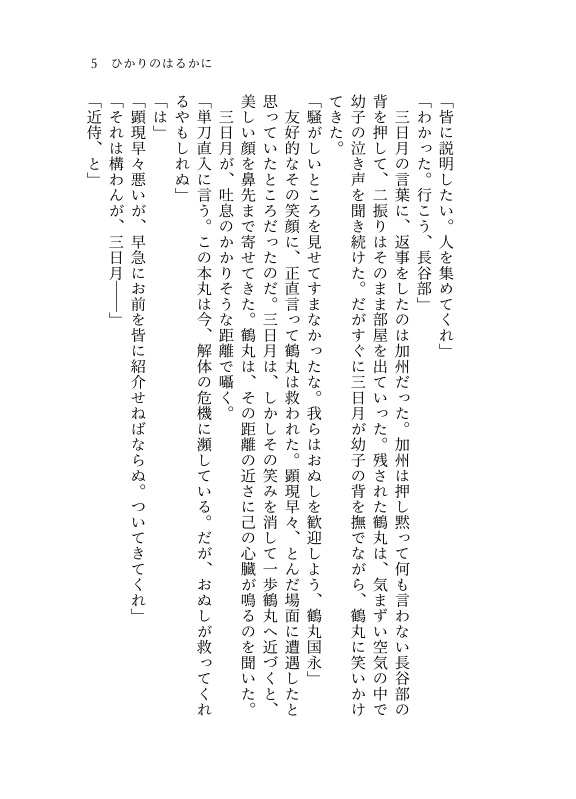 5　ひかりのはるかに

「皆に説明したい。人を集めてくれ」
「わかった。行こう、長谷部」
　三日月の言葉に、返事をしたのは加州だった。加州は押し黙って何も言わない長谷部の背を押して、二振りはそのまま部屋を出ていった。残された鶴丸は、気まずい空気の中で幼子の泣き声を聞き続けた。だがすぐに三日月が幼子の背を撫でながら、鶴丸に笑いかけてきた。
「騒がしいところを見せてすまなかったな。我らはおぬしを歓迎しよう、鶴丸国永」
　友好的なその笑顔に、正直言って鶴丸は救われた。顕現早々、とんだ場面に遭遇したと思っていたところだったのだ。三日月は、しかしその笑みを消して一歩鶴丸へ近づくと、美しい顔を鼻先まで寄せてきた。鶴丸は、その距離の近さに己の心臓が鳴るのを聞いた。
　三日月が、吐息のかかりそうな距離で囁く。
「単刀直入に言う。この本丸は今、解体の危機に瀕している。だが、おぬしが救ってくれるやもしれぬ」
「は」
「顕現早々悪いが、早急にお前を皆に紹介せねばならぬ。ついてきてくれ」
「それは構わんが、三日月――」
「近侍、と」